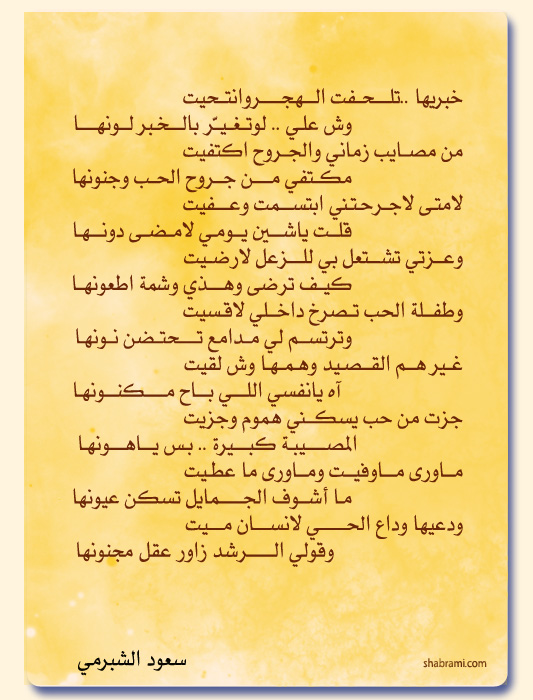 خبريها ..تلحفت الهجروانتحيت
وش علي .. لوتغيّر بالخبر لونها
من مصايب زماني والجروح اكتفيت
مكتفي من جروح الحب وجنونها
لامتى لاجرحتني ابتسمت وعفيت
قلت ياشين يومي لامضى دونها
وعزتي تشتعل بي للزعل لارضيت
كيف ترضى وهذي وشمة اطعونها
وطفلة الحب تصرخ داخلي لاقسيت
وترتسم لي مدامع تحتضن نونها
غير هم القصيد وهمها وش لقيت
آه يانفسي اللي باح مكنونها
جزت من حب يسكني هموم وجزيت
المصيبة كبيرة .. بس ياهونها
ماورى ماوفيت وماورى ما عطيت
ما أشوف الجمايل تسكن عيونها
ودعيها وداع الحي لانسان ميت
وقولي الرشد زاور عقل مجنونها

سعود الشبرمي
shabrami.com